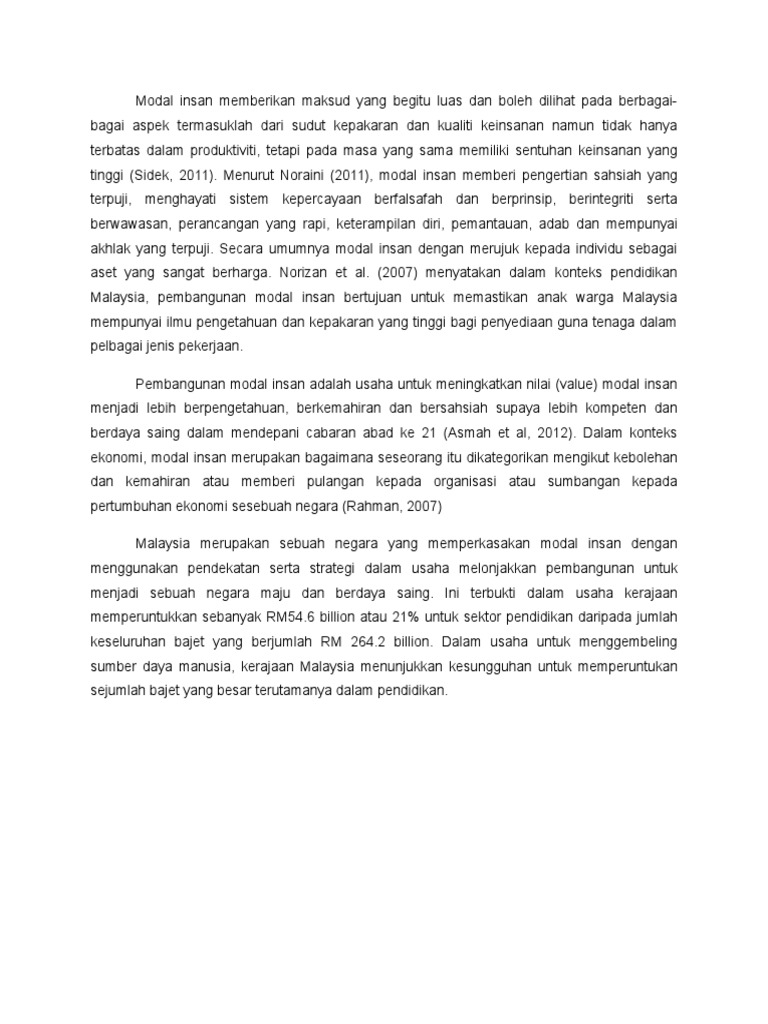 Modal insan memberikan maksud yang begitu luas dan boleh dilihat pada berbagai-bagai aspek termasuklah dari sudut kepakaran dan kualiti keinsanan namun tidak hanya terbatas dalam produktiviti, tetapi pada masa yang sama memiliki sentuhan keinsanan yang tinggi (Sidek, 2011). Menurut Noraini (2011), modal insan memberi pengertian sahsiah yang terpuji, menghayati sistem kepercayaan berfalsafah dan berprinsip, berintegriti serta berwawasan, perancangan yang rapi, keterampilan diri, pemantauan, adab dan mempunyai akhlak yang terpuji. Secara umumnya modal insan dengan merujuk kepada individu sebagai aset yang sangat berharga. Norizan et al. (2007) menyatakan dalam konteks pendidikan Malaysia, pembangunan modal insan bertujuan untuk memastikan anak warga Malaysia mempunyai ilmu pengetahuan dan kepakaran yang tinggi bagi penyediaan guna tenaga dalam pelbagai jenis pekerjaan.

Pembangunan modal insan adalah usaha untuk meningkatkan nilai (value) modal insan menjadi lebih berpengetahuan, berkemahiran dan bersahsiah supaya lebih kompeten dan berdaya saing dalam mendepani cabaran abad ke 21 (Asmah et al, 2012). Dalam konteks ekonomi, modal insan merupakan bagaimana seseorang itu dikategorikan mengikut kebolehan dan kemahiran atau memberi pulangan kepada organisasi atau sumbangan kepada pertumbuhan ekonomi sesebuah negara (Rahman, 2007)

Malaysia merupakan sebuah negara yang memperkasakan modal insan dengan menggunakan pendekatan serta strategi dalam usaha melonjakkan pembangunan untuk menjadi sebuah negara maju dan berdaya saing. Ini terbukti dalam usaha kerajaan memperuntukkan sebanyak RM54.6 billion atau 21% untuk sektor pendidikan daripada jumlah keseluruhan bajet yang berjumlah RM 264.2 billion. Dalam usaha untuk menggembeling sumber daya manusia, kerajaan Malaysia menunjukkan kesungguhan untuk memperuntukan sejumlah bajet yang besar terutamanya dalam pendidikan.